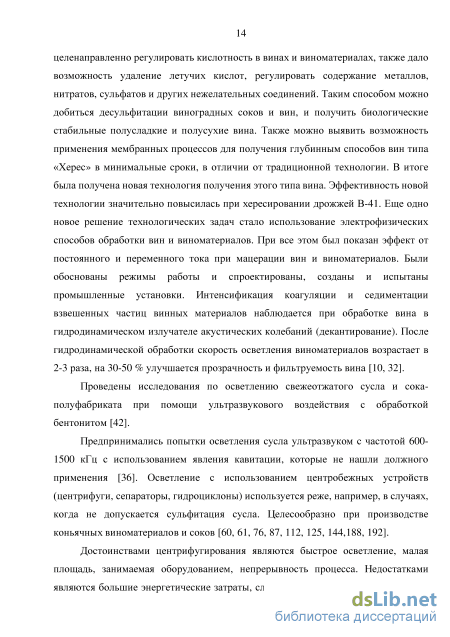 14

целенаправленно регулировать кислотность в винах и виноматериалах, также дало возможность удаление летучих кислот, регулировать содержание металлов, нитратов, сульфатов и других нежелательных соединений. Таким способом можно добиться десульфитации виноградных соков и вин, и получить биологические стабильные полусладкие и полусухие вина. Также можно выявить возможность применения мембранных процессов для получения глубинным способов вин типа «Херес» в минимальные сроки, в отличии от традиционной технологии. В итоге была получена новая технология получения этого типа вина. Эффективность новой технологии значительно повысилась при хересировании дрожжей В-41. Еще одно новое решение технологических задач стало использование электрофизических способов обработки вин и виноматериалов. При все этом был показан эффект от постоянного и переменного тока при мацерации вин и виноматериалов. Были обоснованы режимы работы и спроектированы, созданы и испытаны промышленные установки. Интенсификация коагуляции и седиментации взвешенных частиц винных материалов наблюдается при обработке вина в гидродинамическом излучателе акустических колебаний (декантирование). После гидродинамической обработки скорость осветления виноматериалов возрастает в 2-3 раза, на 30-50 % улучшается прозрачность и фильтруемость вина [10, 32].

Проведены исследования по осветлению свежеотжатого сусла и сока-полуфабриката при помощи ультразвукового воздействия с обработкой бентонитом [42].

Предпринимались попытки осветления сусла ультразвуком с частотой 600-1500 кГц с использованием явления кавитации, которые не нашли должного применения [36]. Осветление с использованием центробежных устройств (центрифуги, сепараторы, гидроциклоны) используется реже, например, в случаях, когда не допускается сульфитация сусла. Целесообразно при производстве коньячных виноматериалов и соков [60, 61, 76, 87, 112, 125, 144,188, 192].

Достоинствами центрифугирования являются быстрое осветление, малая площадь, занимаемая оборудованием, непрерывность процесса. Недостатками являются большие энергетические затраты, сл

dsLib.net
библиотека диссертаций